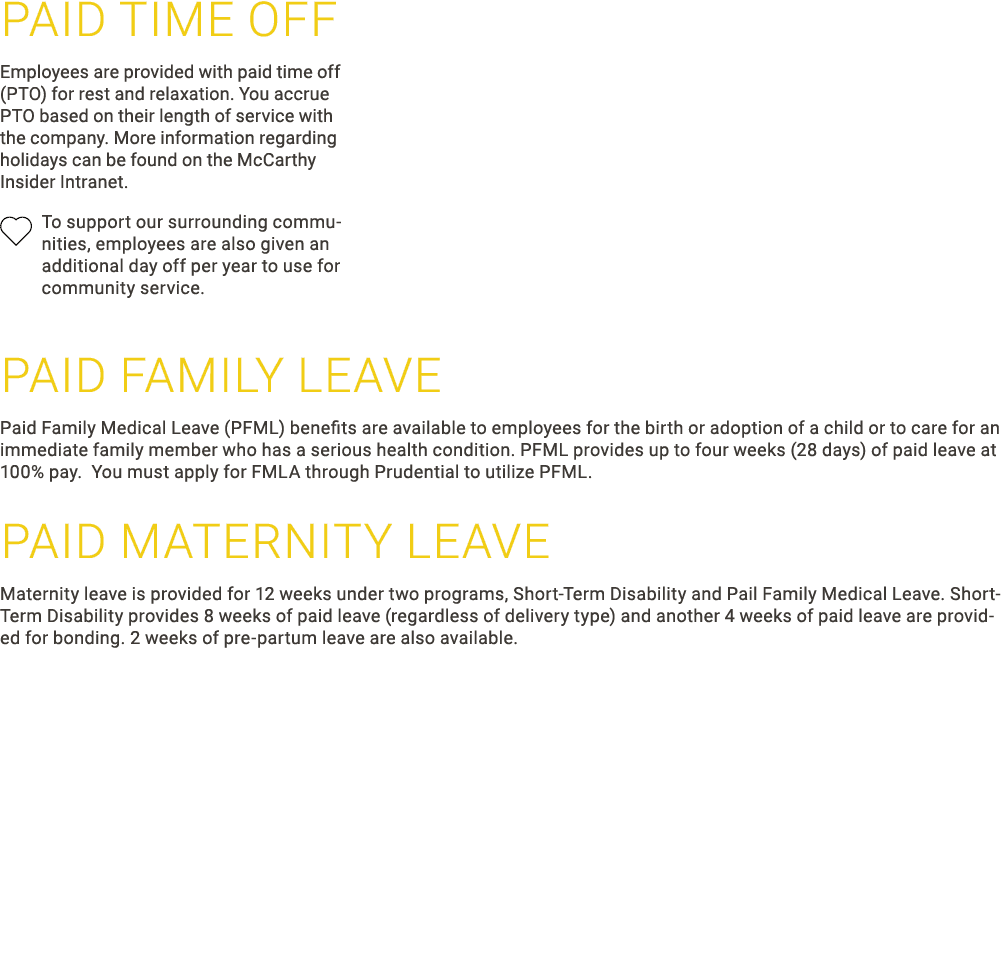 PAID TIME OFF

Employees are provided with paid time off (PTO) for rest and relaxation. You accrue PTO based on their length of service with the company. More information regarding holidays can be found on the McCarthy Insider Intranet.

To support our surrounding communities, employees are also given an additional day off per year to use for community service.

PAID FAMILY LEAVE

Paid Family Medical Leave (PFML) benefits are available to employees for the birth or adoption of a child or to care for an immediate family member who has a serious health condition. PFML provides up to four weeks (28 days) of paid leave at 100% pay.  You must apply for FMLA through Prudential to utilize PFML.

PAID MATERNITY LEAVE

Maternity leave is provided for 12 weeks under two programs, Short-Term Disability and Pail Family Medical Leave. Short-Term Disability provides 8 weeks of paid leave (regardless of delivery type) and another 4 weeks of paid leave are provided for bonding. 2 weeks of pre-partum leave are also available.